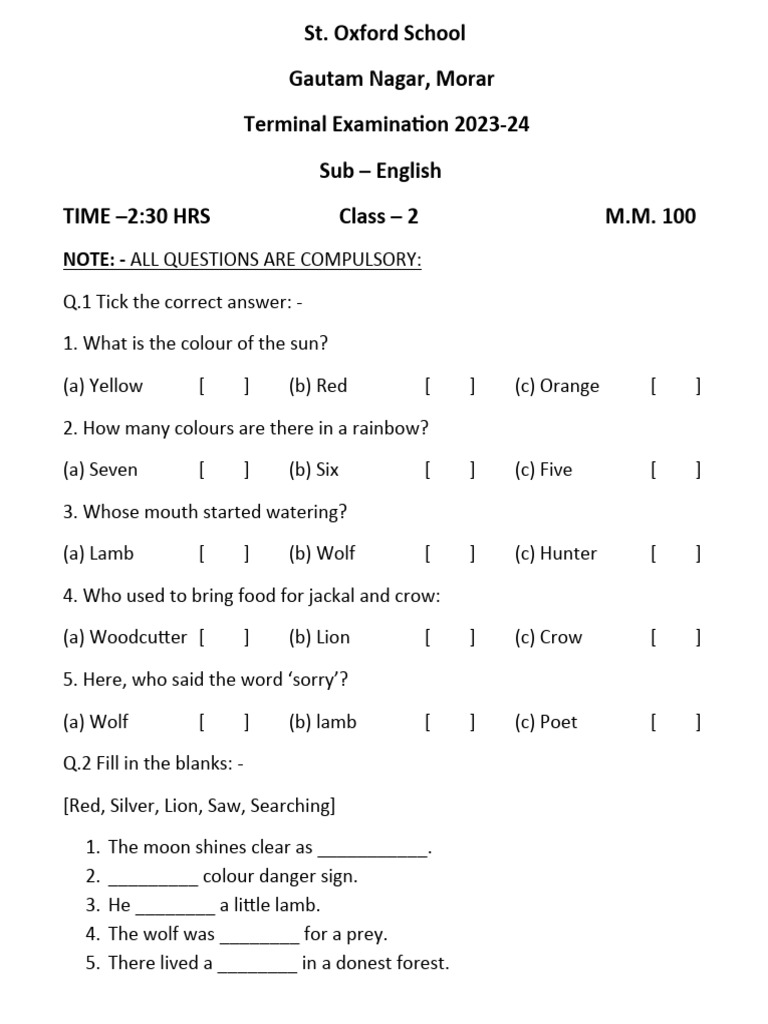 St. Oxford School

Gautam Nagar, Morar

Terminal Examination 2023-24

Sub – English

TIME –2:30 HRS Class – 2 M.M. 100

NOTE: - ALL QUESTIONS ARE COMPULSORY:

Q.1 Tick the correct answer: -

1. What is the colour of the sun?

(a) Yellow [ ] (b) Red [ ] (c) Orange [ ]

2. How many colours are there in a rainbow?

(a) Seven [ ] (b) Six [ ] (c) Five [ ]

3. Whose mouth started watering?

(a) Lamb [ ] (b) Wolf [ ] (c) Hunter [ ]

4. Who used to bring food for jackal and crow:

(a) Woodcutter [ ] (b) Lion [ ] (c) Crow [ ]

5. Here, who said the word 'sorry'?

(a) Wolf [ ] (b) lamb [ ] (c) Poet [ ]

Q.2 Fill in the blanks: -

[Red, Silver, Lion, Saw, Searching]

1. The moon shines clear as ___________.
2. _________ colour danger sign.
3. He ________ a little lamb.
4. The wolf was ________ for a prey.
5. There lived a ________ in a donest forest.